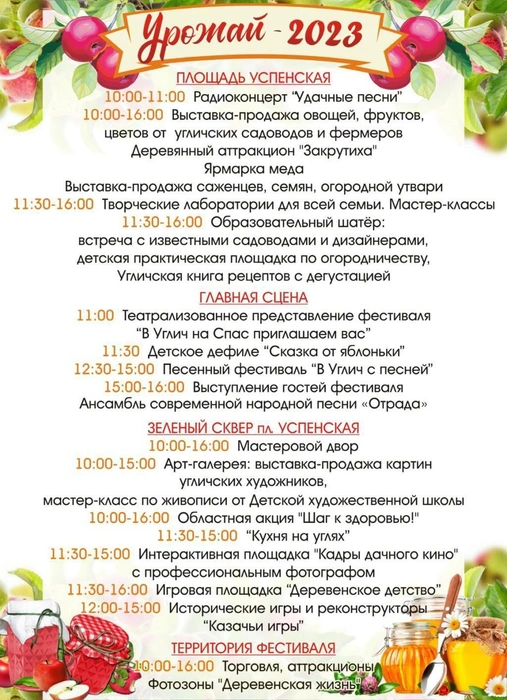 Урожай - 2023

ПЛОЩАДЬ УСПЕНСКАЯ
10:00-11:00 Радиоконцерт "Удачные песни"
10:00-16:00 Выставка-продажа овощей, фруктов, цветов от угличских садоводов и фермеров
Деревянный аттракцион "Закрутиха"
Ярмарка меда
Выставка-продажа саженцев, семян, огородной утвари
11:30-16:00 Творческие лаборатории для всей семьи. Мастер-классы
11:30-16:00 Образовательный шатёр: встреча с известными садоводами и дизайнерами, детская практическая площадка по огородничеству, Угличская книга рецептов с дегустацией

ГЛАВНАЯ СЦЕНА
11:00 Театрализованное представление фестиваля "В Углич на Спас приглашаем вас"
11:30 Детское дефиле "Сказка от яблоньки"
12:30-15:00 Песенный фестиваль "В Углич с песней"
15:00-16:00 Выступление гостей фестиваля Ансамбль современной народной песни «Отрада»

ЗЕЛЕНЫЙ СКВЕР пл. УСПЕНСКАЯ
10:00-16:00 Мастеровой двор
10:00-15:00 Арт-галерея: выставка-продажа картин угличских художников,
мастер-класс по живописи от Детской художественной школы
10:00-16:00 Областная акция "Шаг к здоровью!"
11:30-15:00 "Кухня на углях"
11:30-15:00 Интерактивная площадка "Кадры дачного кино" с профессиональным фотографом
11:30-16:00 Игровая площадка "Деревенское детство"
12:00-15:00 Исторические игры и реконструкторы "Казачьи игры"

ТЕРРИТОРИЯ ФЕСТИВАЛЯ
10:00-16:00 Торговля, аттракционы
Фотозоны "Деревенская жизнь"